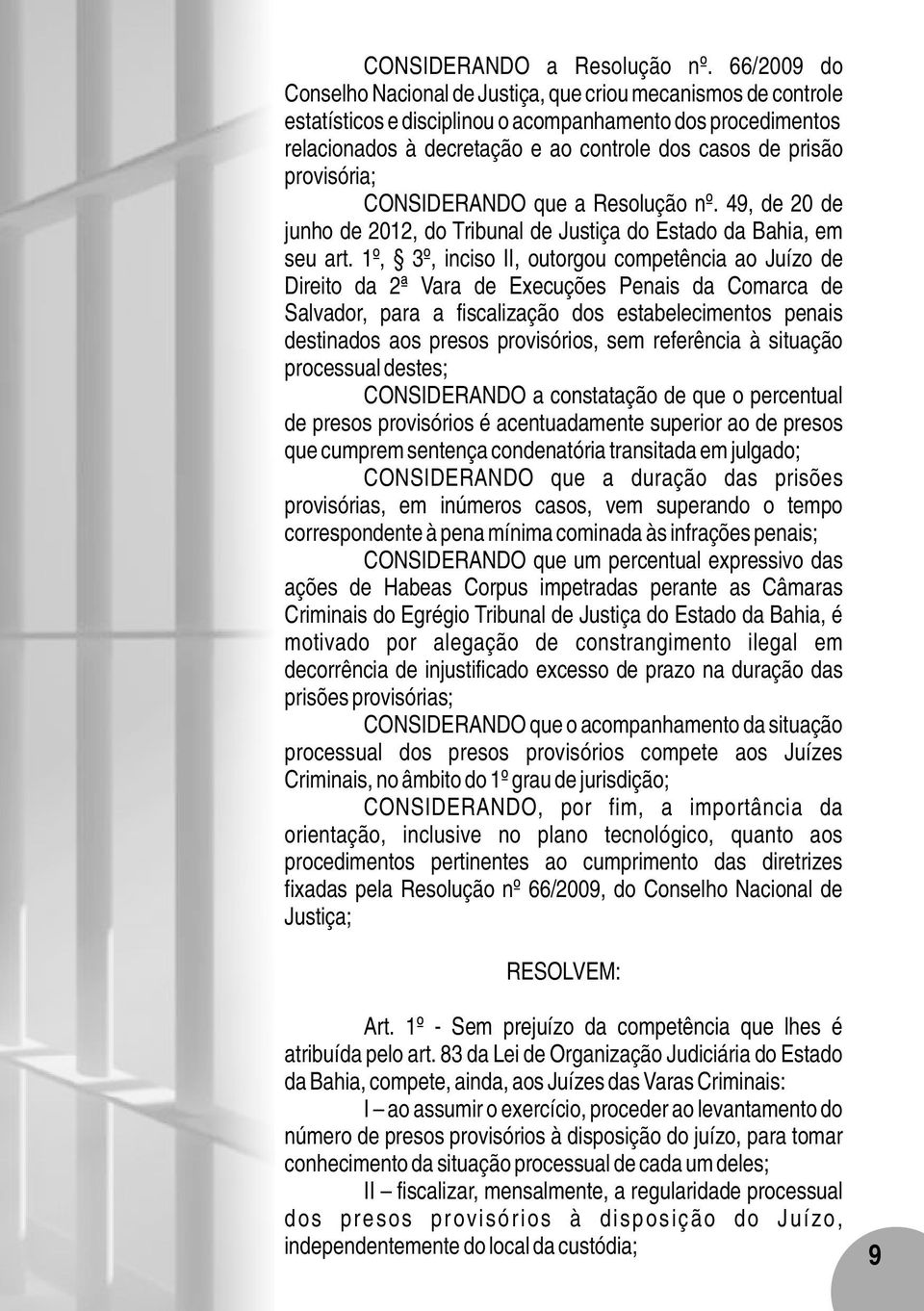 CONSIDERANDO a Resolução nº. 66/2009 do Conselho Nacional de Justiça, que criou mecanismos de controle estatísticos e disciplinou o acompanhamento dos procedimentos relacionados à decretação e ao controle dos casos de prisão provisória;

CONSIDERANDO que a Resolução nº. 49, de 20 de junho de 2012, do Tribunal de Justiça do Estado da Bahia, em seu art. 1º, § 3º, inciso II, outorgou competência ao Juízo de Direito da 2ª Vara de Execuções Penais da Comarca de Salvador, para a fiscalização dos estabelecimentos penais destinados aos presos provisórios, sem referência à situação processual destes;

CONSIDERANDO a constatação de que o percentual de presos provisórios é acentuadamente superior ao de presos que cumprem sentença condenatória transitada em julgado;

CONSIDERANDO que a duração das prisões provisórias, em inúmeros casos, vem superando o tempo correspondente à pena mínima cominada às infrações penais;

CONSIDERANDO que um percentual expressivo das ações de Habeas Corpus impetradas perante as Câmaras Criminais do Egrégio Tribunal de Justiça do Estado da Bahia, é motivado por alegação de constrangimento ilegal em decorrência de injustificado excesso de prazo na duração das prisões provisórias;

CONSIDERANDO que o acompanhamento da situação processual dos presos provisórios compete aos Juízes Criminais, no âmbito do 1º grau de jurisdição;

CONSIDERANDO, por fim, a importância da orientação, inclusive no plano tecnológico, quanto aos procedimentos pertinentes ao cumprimento das diretrizes fixadas pela Resolução nº 66/2009, do Conselho Nacional de Justiça;

RESOLVEM:

Art. 1º - Sem prejuízo da competência que lhes é atribuída pelo art. 83 da Lei de Organização Judiciária do Estado da Bahia, compete, ainda, aos Juízes das Varas Criminais:

I – ao assumir o exercício, proceder ao levantamento do número de presos provisórios à disposição do juízo, para tomar conhecimento da situação processual de cada um deles;

II – fiscalizar, mensalmente, a regularidade processual dos presos provisórios à disposição do Juízo, independentemente do local da custódia;

9